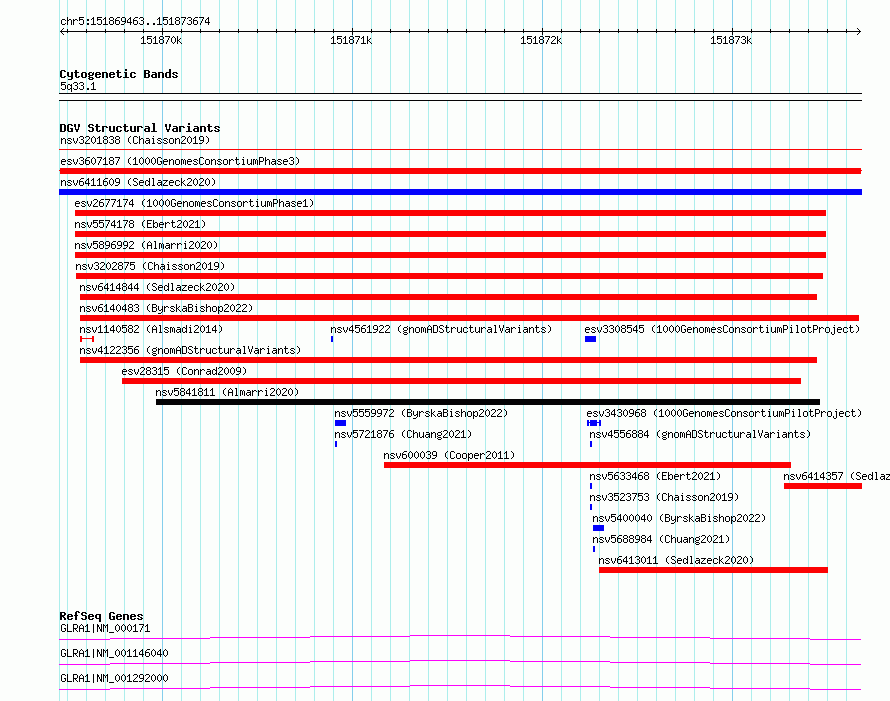 chr5:151869463..151873674

151870k 151871k 151872k 151873k

Cytogenetic Bands
5q33.1

DGV Structural Variants
nsv3201838 (Chaisson2019)
esv3607187 (1000GenomesConsortiumPhase3)
nsv6411609 (Sedlazeck2020)
esv2677174 (1000GenomesConsortiumPhase1)
nsv5574178 (Ebert2021)
nsv5896992 (Almarri2020)
nsv3202875 (Chaisson2019)
nsv6414844 (Sedlazeck2020)
nsv6140483 (ByrskaBishop2022)
nsv1140582 (Alsmadi2014)
nsv4561922 (gnomADStructuralVariants)
esv3308545 (1000GenomesConsortiumPilotProject)
nsv4122356 (gnomADStructuralVariants)
esv28315 (Conrad2009)
nsv5841811 (Almarri2020)
nsv5559972 (ByrskaBishop2022)
esv3430968 (1000GenomesConsortiumPilotProject)
nsv5721876 (Chuang2021)
nsv4556884 (gnomADStructuralVariants)
nsv600039 (Cooper2011)
nsv5633468 (Ebert2021)
nsv6414357 (Sedlaz
nsv3523753 (Chaisson2019)
nsv5400040 (ByrskaBishop2022)
nsv5688984 (Chuang2021)
nsv6413011 (Sedlazeck2020)

RefSeq Genes
GLRA1|NM_000171
GLRA1|NM_001146040
GLRA1|NM_001292000